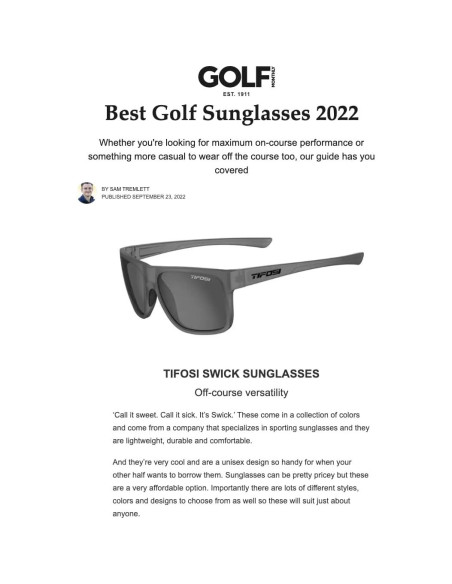 GOLF MONTHLY
EST. 1911

Best Golf Sunglasses 2022

Whether you're looking for maximum on-course performance or something more casual to wear off the course too, our guide has you covered

BY SAM TREMLETT
PUBLISHED SEPTEMBER 23, 2022

TIFOSI

TIFOSI

TIFOSI SWICK SUNGLASSES

Off-course versatility

'Call it sweet. Call it sick. It's Swick.' These come in a collection of colors and come from a company that specializes in sporting sunglasses and they are lightweight, durable and comfortable.

And they're very cool and are a unisex design so handy for when your other half wants to borrow them. Sunglasses can be pretty pricey but these are a very affordable option. Importantly there are lots of different styles, colors and designs to choose from as well so these will suit just about anyone.